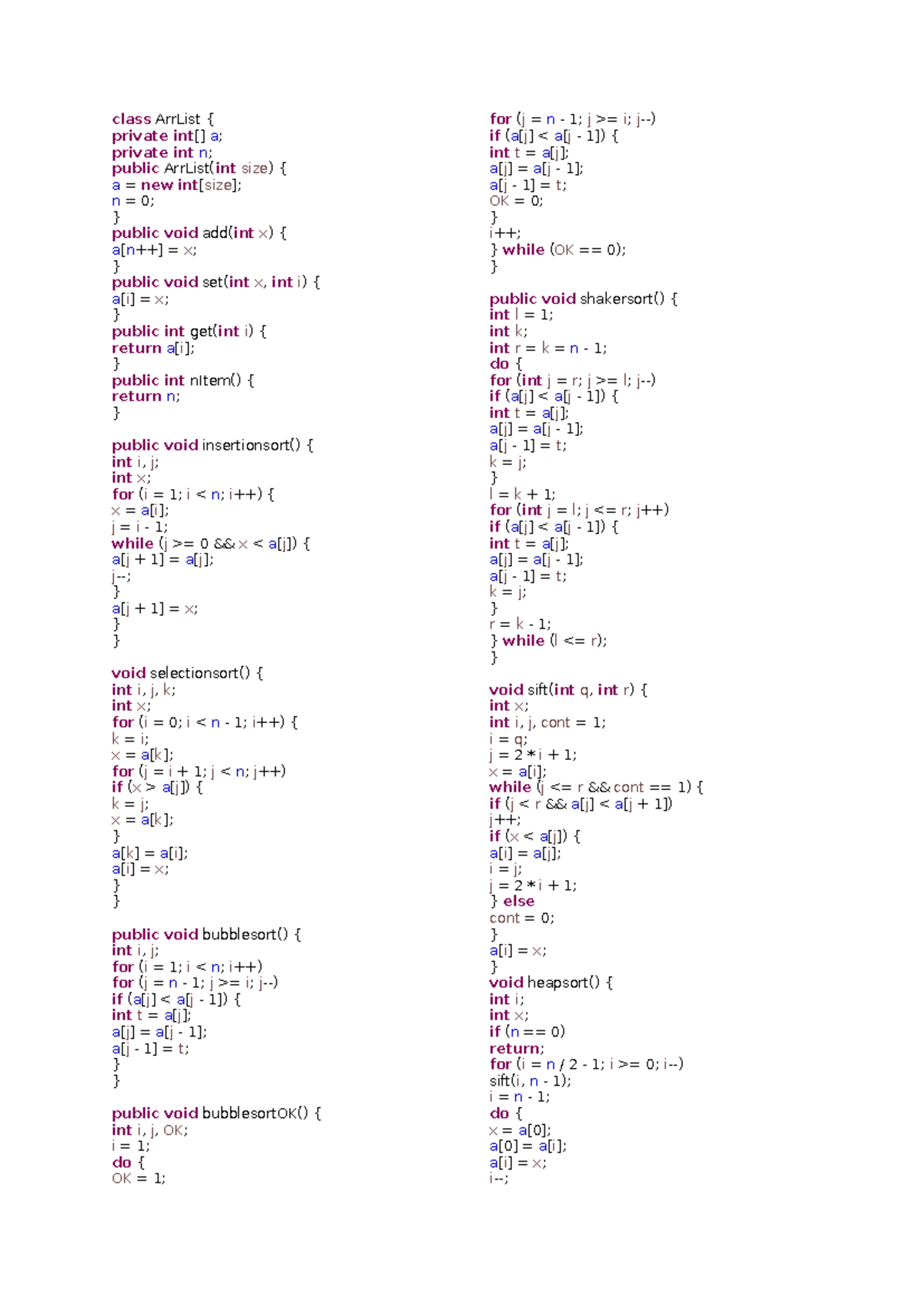 class ArrList {
private int[] a;
private int n;
public ArrList(int size) {
a = new int[size];
n = 0;
}
public void add(int x) {
a[n++] = x;
}
public void set(int x, int i) {
a[i] = x;
}
public int get(int i) {
return a[i];
}
public int nItem() {
return n;
}

public void insertionsort() {
int i, j;
int x;
for (i = 1; i < n; i++) {
x = a[i];
j = i - 1;
while (j >= 0 && x < a[j]) {
a[j + 1] = a[j];
j--;
}
a[j + 1] = x;
}
}

void selectionsort() {
int i, j, k;
int x;
for (i = 0; i < n - 1; i++) {
k = i;
x = a[k];
for (j = i + 1; j < n; j++)
if (x > a[j]) {
k = j;
x = a[k];
}
a[k] = a[i];
a[i] = x;
}
}

public void bubblesort() {
int i, j;
for (i = 1; i < n; i++)
for (j = n - 1; j >= i; j--)
if (a[j] < a[j - 1]) {
int t = a[j];
a[j] = a[j - 1];
a[j - 1] = t;
}
}

public void bubblesortOK() {
int i, j, OK;
i = 1;
do {
OK = 1;
for (j = n - 1; j >= i; j--)
if (a[j] < a[j - 1]) {
int t = a[j];
a[j] = a[j - 1];
a[j - 1] = t;
OK = 0;
}
i++;
} while (OK == 0);
}

public void shakersort() {
int l = 1;
int k;
int r = k = n - 1;
do {
for (int j = r; j >= l; j--)
if (a[j] < a[j - 1]) {
int t = a[j];
a[j] = a[j - 1];
a[j - 1] = t;
k = j;
}
l = k + 1;
for (int j = l; j <= r; j++)
if (a[j] < a[j - 1]) {
int t = a[j];
a[j] = a[j - 1];
a[j - 1] = t;
k = j;
}
r = k - 1;
} while (l <= r);
}

void sift(int q, int r) {
int x;
int i, j, cont = 1;
i = q;
j = 2 * i + 1;
x = a[i];
while (j <= r && cont == 1) {
if (j < r && a[j] < a[j + 1])
j++;
if (x < a[j]) {
a[i] = a[j];
i = j;
j = 2 * i + 1;
} else
cont = 0;
}
a[i] = x;
}
void heapsort() {
int i;
int x;
if (n == 0)
return;
for (i = n / 2 - 1; i >= 0; i--)
sift(i, n - 1);
i = n - 1;
do {
x = a[0];
a[0] = a[i];
a[i] = x;
i--;